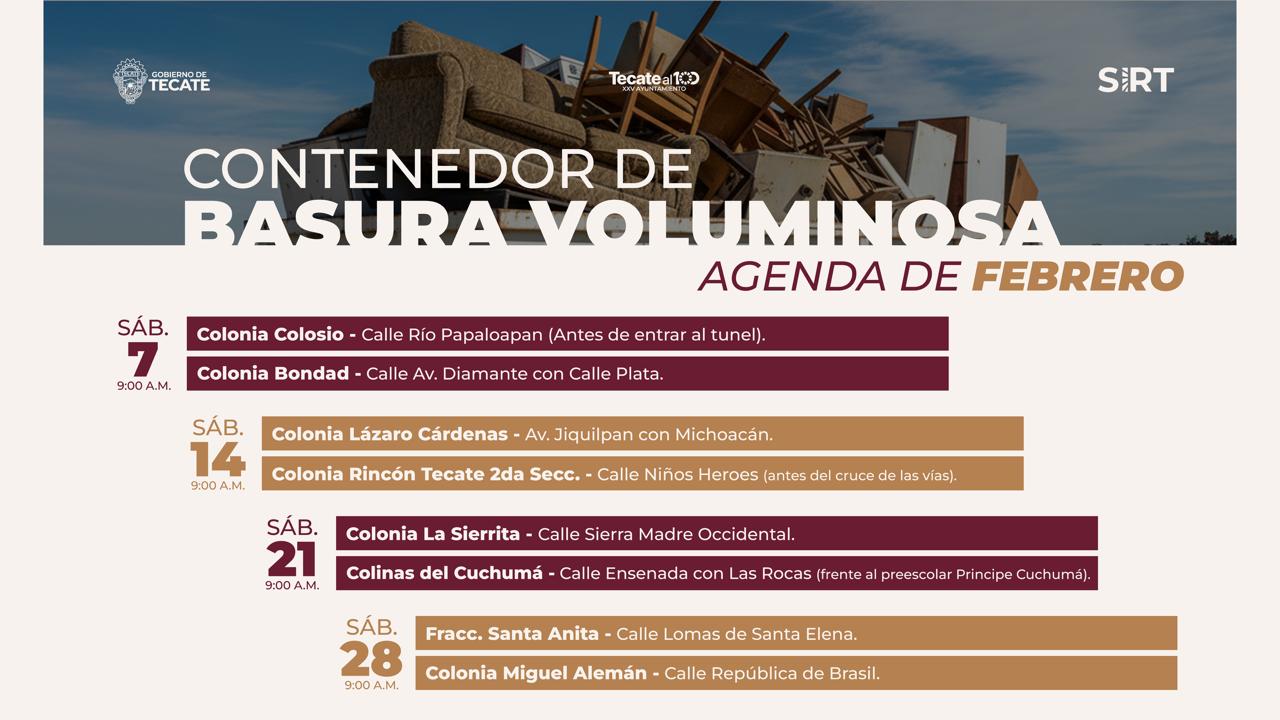 GOBIERNO DE TECATE

Tecate al 100
XXV AYUNTAMIENTO

SIRT

CONTENEDOR DE
BASURA VOLUMINOSA
AGENDA DE FEBRERO

SÁB.
7
9:00 A.M.

Colonia Colosio - Calle Río Papaloapan (Antes de entrar al tunel).

Colonia Bondad - Calle Av. Diamante con Calle Plata.

SÁB.
14
9:00 A.M.

Colonia Lázaro Cárdenas - Av. Jiquilpan con Michoacán.

Colonia Rincón Tecate 2da Secc. - Calle Niños Heroes (antes del cruce de las vías).

SÁB.
21
9:00 A.M.

Colonia La Sierrita - Calle Sierra Madre Occidental.

Colinas del Cuchumá - Calle Ensenada con Las Rocas (frente al preescolar Principe Cuchumá).

SÁB.
28
9:00 A.M.

Fracc. Santa Anita - Calle Lomas de Santa Elena.

Colonia Miguel Alemán - Calle República de Brasil.